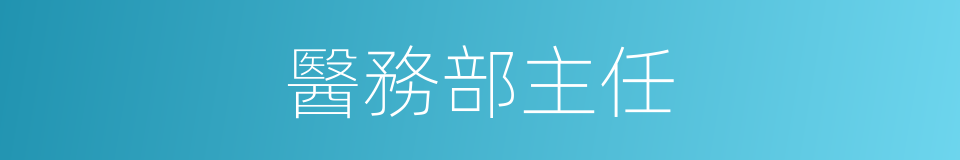 醫務部主任